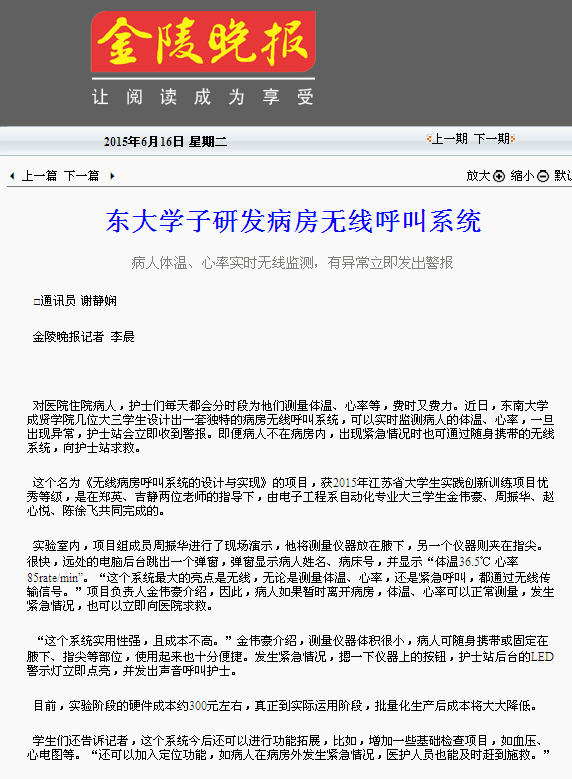 金陵晚报

让阅读成为享受

2015年6月16日 星期二

上一期 下一期

上一篇 下一篇

放大 缩小 默认

东大学子研发病房无线呼叫系统

病人体温、心率实时无线监测，有异常立即发出警报

□通讯员 谢静娴

金陵晚报记者 李晨

对医院住院病人，护士们每天都会分时段为他们测量体温、心率等，费时又费力。近日，东南大学成贤学院几位大三学生设计出一套独特的病房无线呼叫系统，可以实时监测病人的体温、心率，一旦出现异常，护士站会立即收到警报。即便病人不在病房内，出现紧急情况时也可通过随身携带的无线系统，向护士站求救。

这个名为《无线病房呼叫系统的设计与实现》的项目，获2015年江苏省大学生实践创新训练项目优秀等级，是在郑英、吉静两位老师的指导下，由电子工程系自动化专业大三学生金伟豪、周振华、赵心悦、陈徐飞共同完成的。

实验室内，项目组成员周振华进行了现场演示，他将测量仪器放在腋下，另一个仪器则夹在指尖。很快，远处的电脑后台跳出一个弹窗，弹窗显示病人姓名、病床号，并显示“体温36.5℃ 心率85rate/min”。“这个系统最大的亮点是无线，无论是测量体温、心率，还是紧急呼叫，都通过无线传输信号。”项目负责人金伟豪介绍，因此，病人如果暂时离开病房，体温、心率可以正常测量，发生紧急情况，也可以立即向医院求救。

“这个系统实用性强，且成本不高。”金伟豪介绍，测量仪器体积很小，病人可随身携带或固定在腋下、指尖等部位，使用起来也十分便捷。发生紧急情况，摁一下仪器上的按钮，护士站后台的LED警示灯立即点亮，并发出声音呼叫护士。

目前，实验阶段的硬件成本约300元左右，真正到实际运用阶段，批量化生产后成本将大大降低。

学生们还告诉记者，这个系统今后还可以进行功能拓展，比如，增加一些基础检查项目，如血压、心电图等。“还可以加入定位功能，如病人在病房外发生紧急情况，医护人员也能及时赶到施救。”